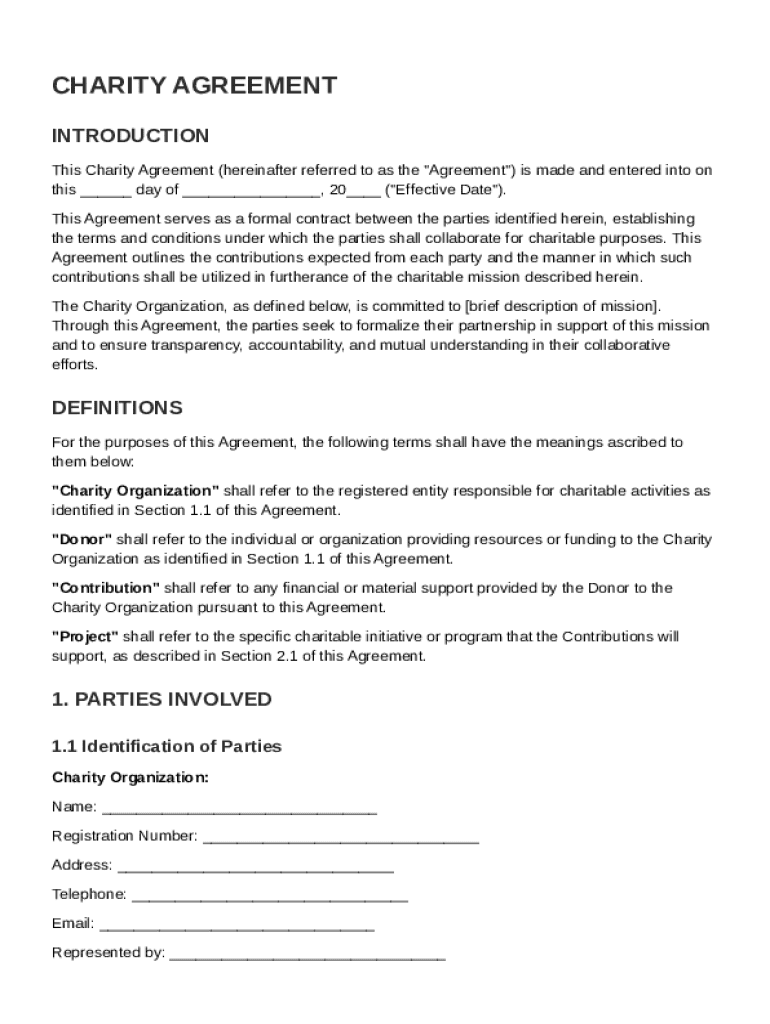 CHARITY AGREEMENT

INTRODUCTION

This Charity Agreement (hereinafter referred to as the "Agreement") is made and entered into on this ______ day of ________________, 20____ ("Effective Date").

This Agreement serves as a formal contract between the parties identified herein, establishing the terms and conditions under which the parties shall collaborate for charitable purposes. This Agreement outlines the contributions expected from each party and the manner in which such contributions shall be utilized in furtherance of the charitable mission described herein.

The Charity Organization, as defined below, is committed to [brief description of mission]. Through this Agreement, the parties seek to formalize their partnership in support of this mission and to ensure transparency, accountability, and mutual understanding in their collaborative efforts.

DEFINITIONS

For the purposes of this Agreement, the following terms shall have the meanings ascribed to them below:

"Charity Organization" shall refer to the registered entity responsible for charitable activities as identified in Section 1.1 of this Agreement.

"Donor" shall refer to the individual or organization providing resources or funding to the Charity Organization as identified in Section 1.1 of this Agreement.

"Contribution" shall refer to any financial or material support provided by the Donor to the Charity Organization pursuant to this Agreement.

"Project" shall refer to the specific charitable initiative or program that the Contributions will support, as described in Section 2.1 of this Agreement.

1. PARTIES INVOLVED

1.1 Identification of Parties

Charity Organization:

Name: ________________________________

Registration Number: ________________________________

Address: ________________________________

Telephone: ________________________________

Email: ________________________________

Represented by: ________________________________